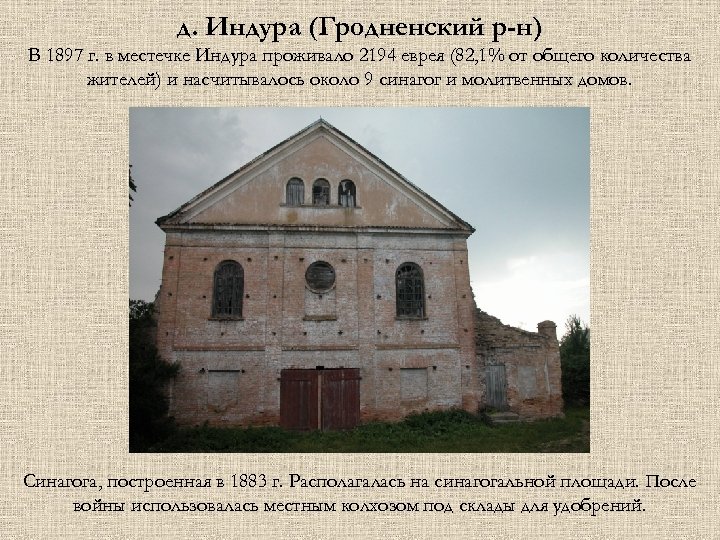 д. Индура (Гродненский р-н)

В 1897 г. в местечке Индура проживало 2194 еврея (82,1% от общего количества жителей) и насчитывалось около 9 синагог и молитвенных домов.

Синагога, построенная в 1883 г. Располагалась на синагогальной площади. После войны использовалась местным колхозом под склады для удобрений.